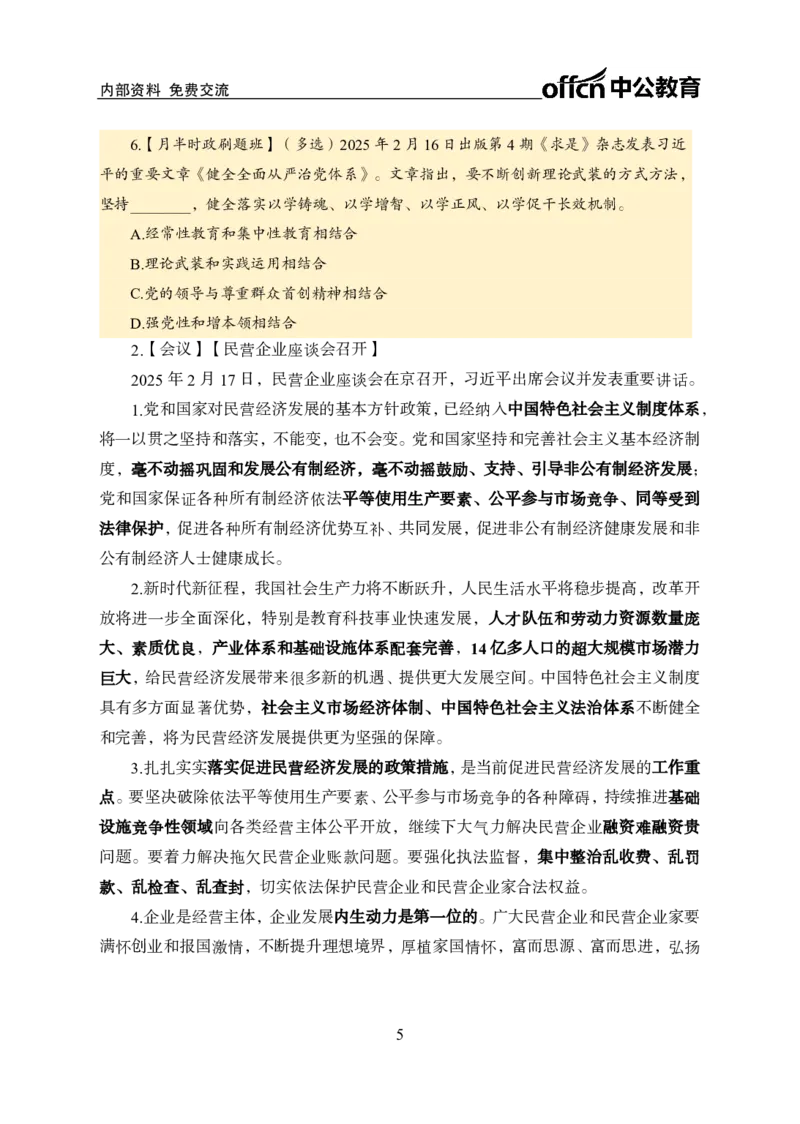 内部资料 免费交流

offcn 中公教育

6.【月半时政刷题班】（多选）2025 年 2 月 16 日出版第 4 期《求是》杂志发表习近平的重要文章《健全全面从严治党体系》。文章指出，要不断创新理论武装的方式方法，坚持________，健全落实以学铸魂、以学增智、以学正风、以学促干长效机制。

A.经常性教育和集中性教育相结合

B.理论武装和实践运用相结合

C.党的领导与尊重群众首创精神相结合

D.强党性和增本领相结合

2.【会议】【民营企业座谈会召开】

2025 年 2 月 17 日，民营企业座谈会在京召开，习近平出席会议并发表重要讲话。

1.党和国家对民营经济发展的基本方针政策，已经纳入中国特色社会主义制度体系，将一以贯之坚持和落实，不能变，也不会变。党和国家坚持和完善社会主义基本经济制度，毫不动摇巩固和发展公有制经济，毫不动摇鼓励、支持、引导非公有制经济发展；党和国家保证各种所有制经济依法平等使用生产要素、公平参与市场竞争、同等受到法律保护，促进各种所有制经济优势互补、共同发展，促进非公有制经济健康发展和非公有制经济人士健康成长。

2.新时代新征程，我国社会生产力将不断跃升，人民生活水平将稳步提高，改革开放将进一步全面深化，特别是教育科技事业快速发展，人才队伍和劳动力资源数量庞大、素质优良，产业体系和基础设施体系配套完善，14 亿多人口的超大规模市场潜力巨大，给民营经济发展带来很多新的机遇、提供更大发展空间。中国特色社会主义制度具有多方面显著优势，社会主义市场经济体制、中国特色社会主义法治体系不断健全和完善，将为民营经济发展提供更为坚强的保障。

3.扎扎实实落实促进民营经济发展的政策措施，是当前促进民营经济发展的工作重点。要坚决破除依法平等使用生产要素、公平参与市场竞争的各种障碍，持续推进基础设施竞争性领域向各类经营主体公平开放，继续下大气力解决民营企业融资难融资贵问题。要着力解决拖欠民营企业账款问题。要强化执法监督，集中整治乱收费、乱罚款、乱检查、乱查封，切实依法保护民营企业和民营企业家合法权益。

4.企业是经营主体，企业发展内生动力是第一位的。广大民营企业和民营企业家要满怀创业和报国激情，不断提升理想境界，厚植家国情怀，富而思源、富而思进，弘扬

5